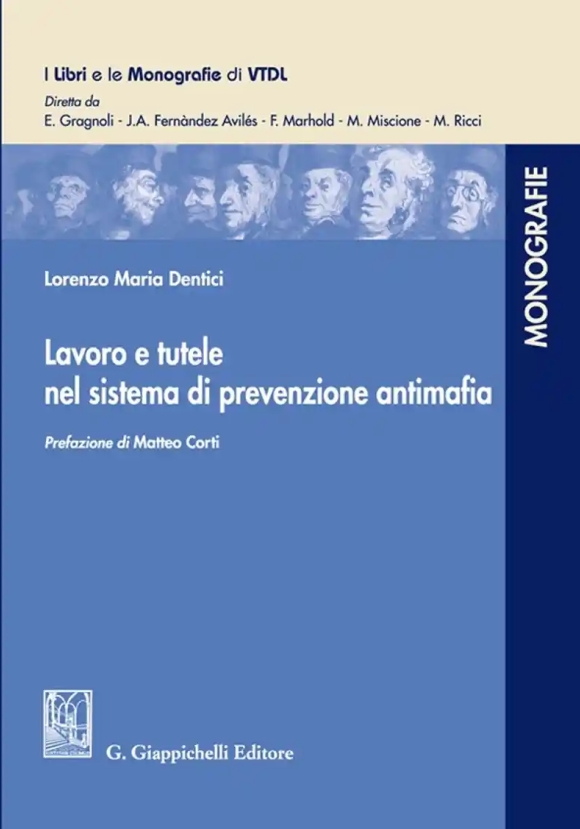 I Libri e le Monografie di VTDL
Diretta da
E. Gragnoli - J.A. Fernàndez Avilés - F. Marhold - M. Miscione - M. Ricci

MONOGRAFIE

Lorenzo Maria Dentici

Lavoro e tutele nel sistema di prevenzione antimafia

Prefazione di Matteo Corti

G. Giappichelli Editore